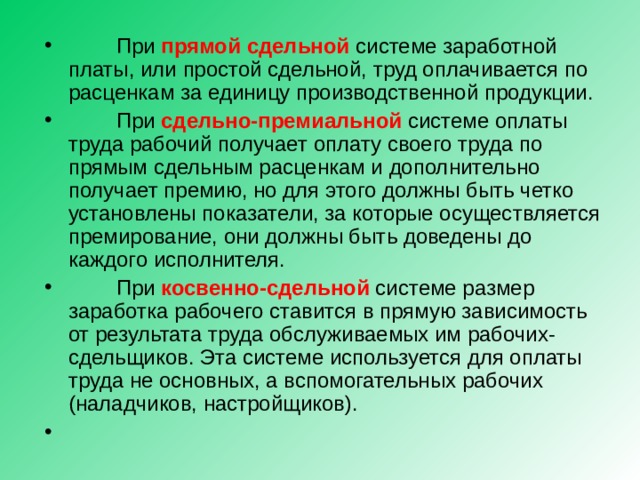 • При прямой сдельной системе заработной платы, или простой сдельной, труд оплачивается по расценкам за единицу производственной продукции.

• При сдельно-премиальной системе оплаты труда рабочий получает оплату своего труда по прямым сдельным расценкам и дополнительно получает премию, но для этого должны быть четко установлены показатели, за которые осуществляется премирование, они должны быть доведены до каждого исполнителя.

• При косвенно-сдельной системе размер заработка рабочего ставится в прямую зависимость от результата труда обслуживаемых им рабочих-сдельщиков. Эта системе используется для оплаты труда не основных, а вспомогательных рабочих (наладчиков, настройщиков).

•